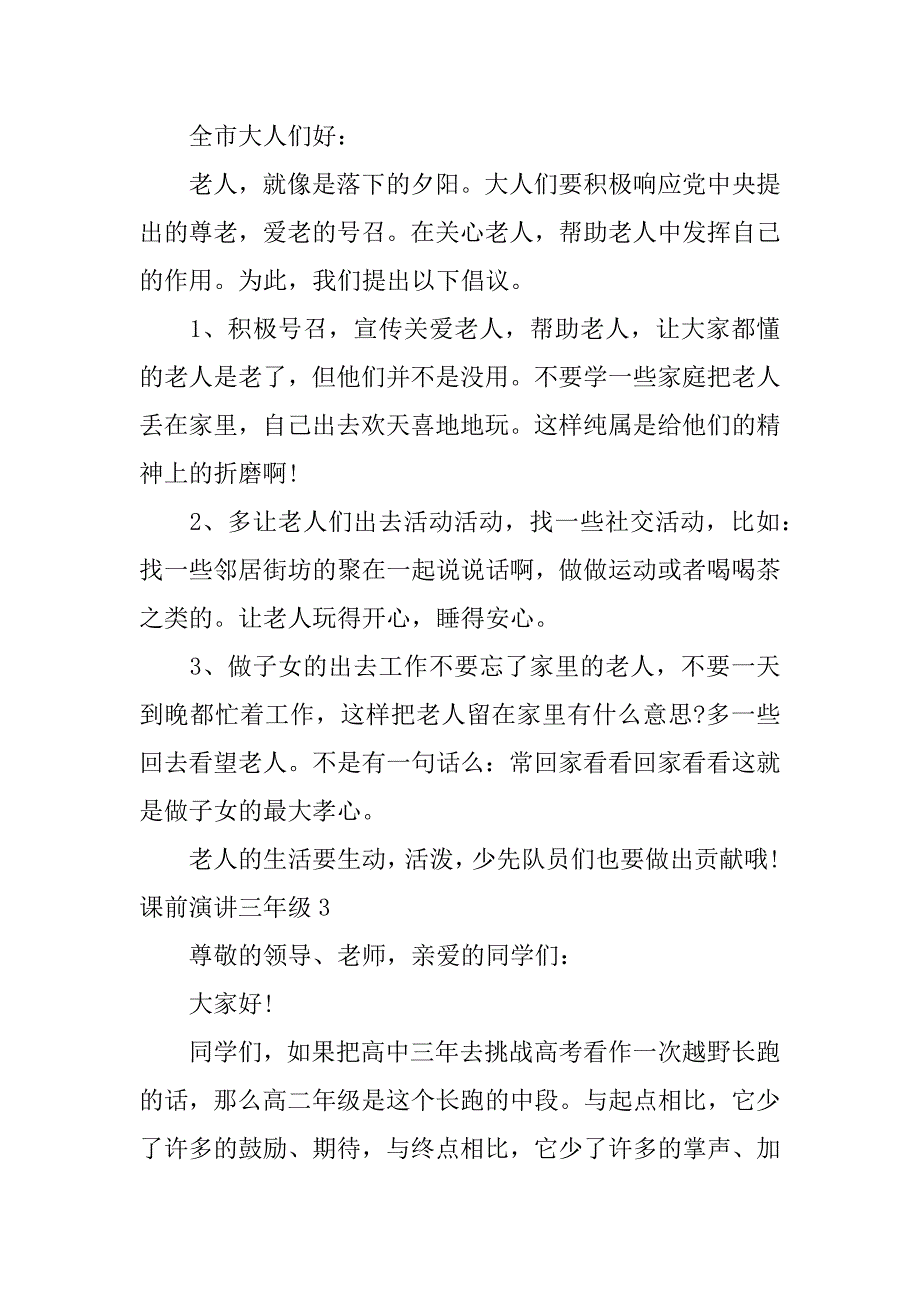 全市大人们好：

老人，就像是落下的夕阳。大人们要积极响应党中央提出的尊老，爱老的号召。在关心老人，帮助老人中发挥自己的作用。为此，我们提出以下倡议。

1、积极号召，宣传关爱老人，帮助老人，让大家都懂的老人是老了，但他们并不是没用。不要学一些家庭把老人丢在家里，自己出去欢天喜地地玩。这样纯属是给他们的精神上的折磨啊!

2、多让老人们出去活动活动，找一些社交活动，比如：找一些邻居街坊的聚在一起说说话啊，做做运动或者喝喝茶之类的。让老人玩得开心，睡得安心。

3、做子女的出去工作不要忘了家里的老人，不要一天到晚都忙着工作，这样把老人留在家里有什么意思?多一些回去看望老人。不是有一句话么：常回家看看回家看看这就是做子女的最大孝心。

老人的生活要生动，活泼，少先队员们也要做出贡献哦!

课前演讲三年级 3

尊敬的领导、老师，亲爱的同学们：

大家好!

同学们，如果把高中三年去挑战高考看作一次越野长跑的话，那么高二年级是这个长跑的中段。与起点相比，它少了许多的鼓励、期待，与终点相比，它少了许多的掌声、加